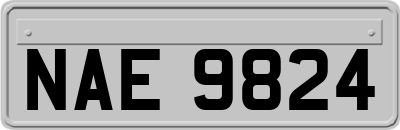 NAE 9824